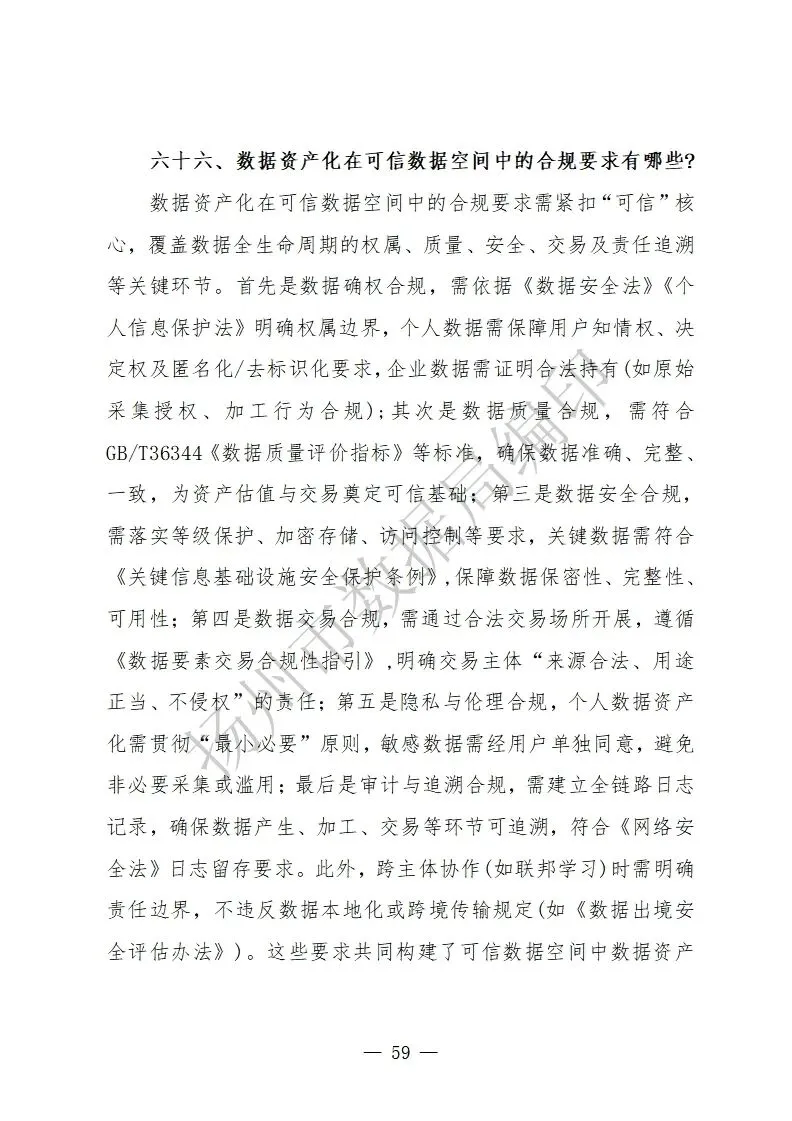 六十六、数据资产化在可信数据空间中的合规要求有哪些?

数据资产化在可信数据空间中的合规要求需紧扣“可信”核心，覆盖数据全生命周期的权属、质量、安全、交易及责任追溯等关键环节。首先是数据确权合规，需依据《数据安全法》《个人信息保护法》明确权属边界，个人数据需保障用户知情权、决定权及匿名化/去标识化要求，企业数据需证明合法持有(如原始采集授权、加工行为合规)；其次是数据质量合规，需符合GB/T36344《数据质量评价指标》等标准，确保数据准确、完整、一致，为资产估值与交易奠定可信基础；第三是数据安全合规，需落实等级保护、加密存储、访问控制等要求，关键数据需符合《关键信息基础设施安全保护条例》，保障数据保密性、完整性、可用性；第四是数据交易合规，需通过合法交易场所开展，遵循《数据要素交易合规性指引》，明确交易主体“来源合法、用途正当、不侵权”的责任；第五是隐私与伦理合规，个人数据资产化需贯彻“最小必要”原则，敏感数据需经用户单独同意，避免非必要采集或滥用；最后是审计与追溯合规，需建立全链路日志记录，确保数据产生、加工、交易等环节可追溯，符合《网络安全法》日志留存要求。此外，跨主体协作(如联邦学习)时需明确责任边界，不违反数据本地化或跨境传输规定(如《数据出境安全评估办法》)。这些要求共同构建了可信数据空间中数据资产

扬州市数据局编印

— 59 —